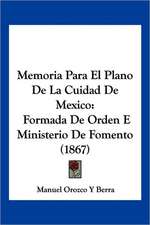 Memoria Para El Plano De La Cuidad De Mexico: Formada De Orden E Ministerio De Fomento (1867)

Manuel Orozco Y Berra